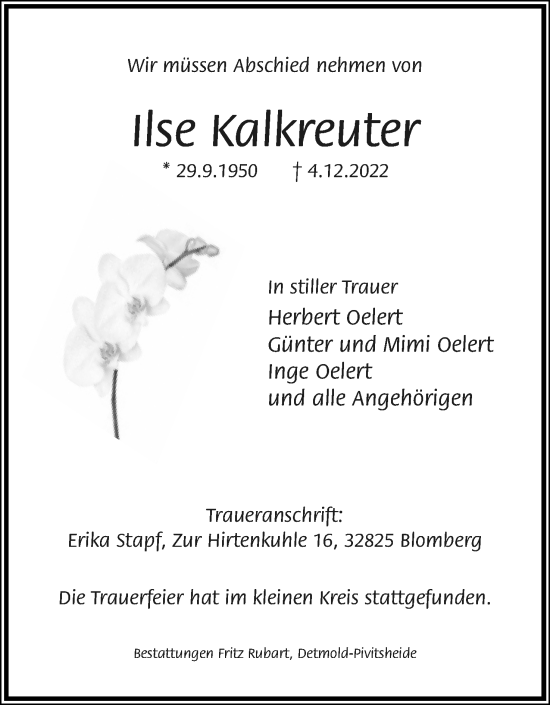 Wir müssen Abschied nehmen von

Ilse Kalkreuter

* 29.9.1950 † 4.12.2022

In stiller Trauer
Herbert Oelert
Günter und Mimi Oelert
Inge Oelert
und alle Angehörigen

Traueranschrift:
Erika Stapf, Zur Hirtenkuhle 16, 32825 Blomberg

Die Trauerfeier hat im kleinen Kreis stattgefunden.

Bestattungen Fritz Rubart, Detmold-Pivitsheide